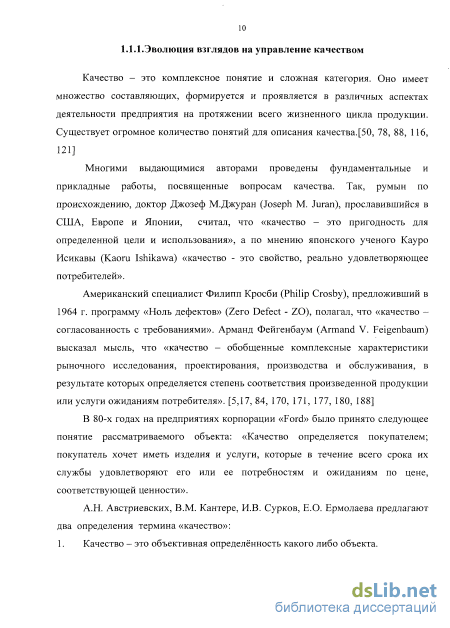 10

1.1.1.Эволюция взглядов на управление качеством

Качество – это комплексное понятие и сложная категория. Оно имеет множество составляющих, формируется и проявляется в различных аспектах деятельности предприятия на протяжении всего жизненного цикла продукции. Существует огромное количество понятий для описания качества.[50, 78, 88, 116, 121]

Многими выдающимися авторами проведены фундаментальные и прикладные работы, посвященные вопросам качества. Так, румын по происхождению, доктор Джозеф М.Джуран (Joseph M. Juran), прославившийся в США, Европе и Японии, считал, что «качество – это пригодность для определенной цели и использования», а по мнению японского ученого Кауро Исикавы (Kaoru Ishikawa) «качество - это свойство, реально удовлетворяющее потребителей».

Американский специалист Филипп Кросби (Philip Crosby), предложивший в 1964 г. программу «Ноль дефектов» (Zero Defect - ZO), полагал, что «качество – согласованность с требованиями». Арманд Фейгенбаум (Armand V. Feigenbaum) высказал мысль, что «качество – обобщенные комплексные характеристики рыночного исследования, проектирования, производства и обслуживания, в результате которых определяется степень соответствия произведенной продукции или услуги ожиданиям потребителя». [5,17, 84, 170, 171, 177, 180, 188]

В 80-х годах на предприятиях корпорации «Ford» было принято следующее понятие рассматриваемого объекта: «Качество определяется покупателем; покупатель хочет иметь изделия и услуги, которые в течение всего срока их службы удовлетворяют его или ее потребностям и ожиданиям по цене, соответствующей ценности».

А.Н. Австриевских, В.М. Кантере, И.В. Сурков, Е.О. Ермолаева предлагают два определения термина «качество»:

1. Качество – это объективная определённость какого либо объекта.

dsLib.net
библиотека диссертаций